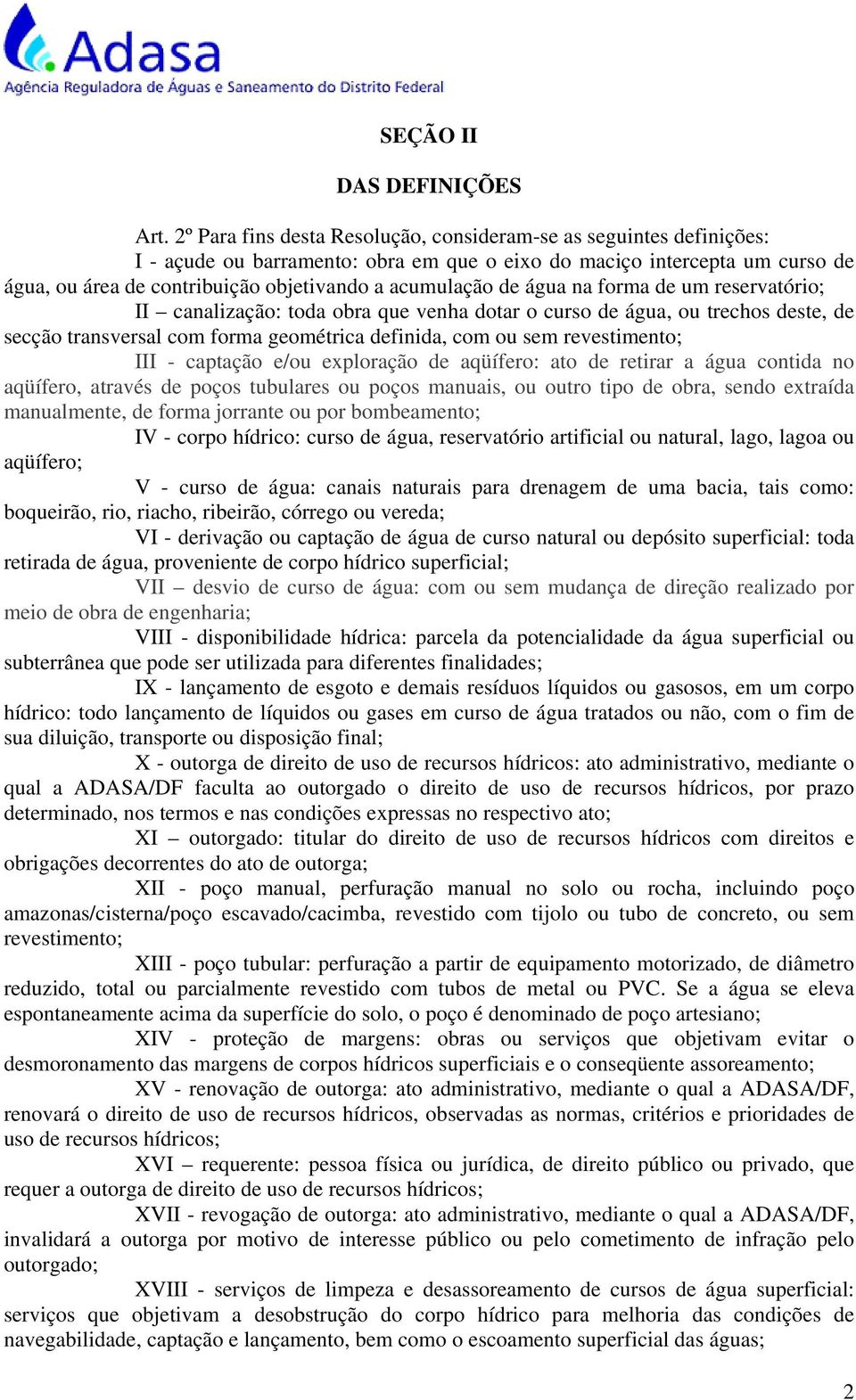 Adasa
Agência Reguladora de Águas e Saneamento do Distrito Federal

SEÇÃO II

DAS DEFINIÇÕES

Art. 2º Para fins desta Resolução, consideram-se as seguintes definições:

I - açude ou barramento: obra em que o eixo do maciço intercepta um curso de água, ou área de contribuição objetivando a acumulação de água na forma de um reservatório;

II – canalização: toda obra que venha dotar o curso de água, ou trechos deste, de secção transversal com forma geométrica definida, com ou sem revestimento;

III - captação e/ou exploração de aqüífero: ato de retirar a água contida no aqüífero, através de poços tubulares ou poços manuais, ou outro tipo de obra, sendo extraída manualmente, de forma jorrante ou por bombeamento;

IV - corpo hídrico: curso de água, reservatório artificial ou natural, lago, lagoa ou aqüífero;

V - curso de água: canais naturais para drenagem de uma bacia, tais como: boqueirão, rio, riacho, ribeirão, córrego ou vereda;

VI - derivação ou captação de água de curso natural ou depósito superficial: toda retirada de água, proveniente de corpo hídrico superficial;

VII – desvio de curso de água: com ou sem mudança de direção realizado por meio de obra de engenharia;

VIII - disponibilidade hídrica: parcela da potencialidade da água superficial ou subterrânea que pode ser utilizada para diferentes finalidades;

IX - lançamento de esgoto e demais resíduos líquidos ou gasosos, em um corpo hídrico: todo lançamento de líquidos ou gases em curso de água tratados ou não, com o fim de sua diluição, transporte ou disposição final;

X - outorga de direito de uso de recursos hídricos: ato administrativo, mediante o qual a ADASA/DF faculta ao outorgado o direito de uso de recursos hídricos, por prazo determinado, nos termos e nas condições expressas no respectivo ato;

XI – outorgado: titular do direito de uso de recursos hídricos com direitos e obrigações decorrentes do ato de outorga;

XII - poço manual, perfuração manual no solo ou rocha, incluindo poço amazonas/cisterna/poço escavado/cacimba, revestido com tijolo ou tubo de concreto, ou sem revestimento;

XIII - poço tubular: perfuração a partir de equipamento motorizado, de diâmetro reduzido, total ou parcialmente revestido com tubos de metal ou PVC. Se a água se eleva espontaneamente acima da superfície do solo, o poço é denominado de poço artesiano;

XIV - proteção de margens: obras ou serviços que objetivam evitar o desmoronamento das margens de corpos hídricos superficiais e o conseqüente assoreamento;

XV - renovação de outorga: ato administrativo, mediante o qual a ADASA/DF, renovará o direito de uso de recursos hídricos, observadas as normas, critérios e prioridades de uso de recursos hídricos;

XVI – requerente: pessoa física ou jurídica, de direito público ou privado, que requer a outorga de direito de uso de recursos hídricos;

XVII - revogação de outorga: ato administrativo, mediante o qual a ADASA/DF, invalidará a outorga por motivo de interesse público ou pelo cometimento de infração pelo outorgado;

XVIII - serviços de limpeza e desassoreamento de cursos de água superficial: serviços que objetivam a desobstrução do corpo hídrico para melhoria das condições de navegabilidade, captação e lançamento, bem como o escoamento superficial das águas;

2